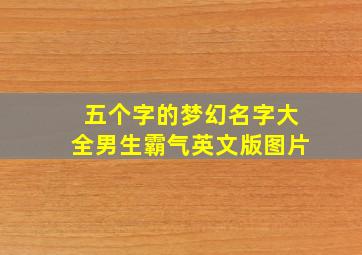 五个字的梦幻名字大全男生霸气英文版图片